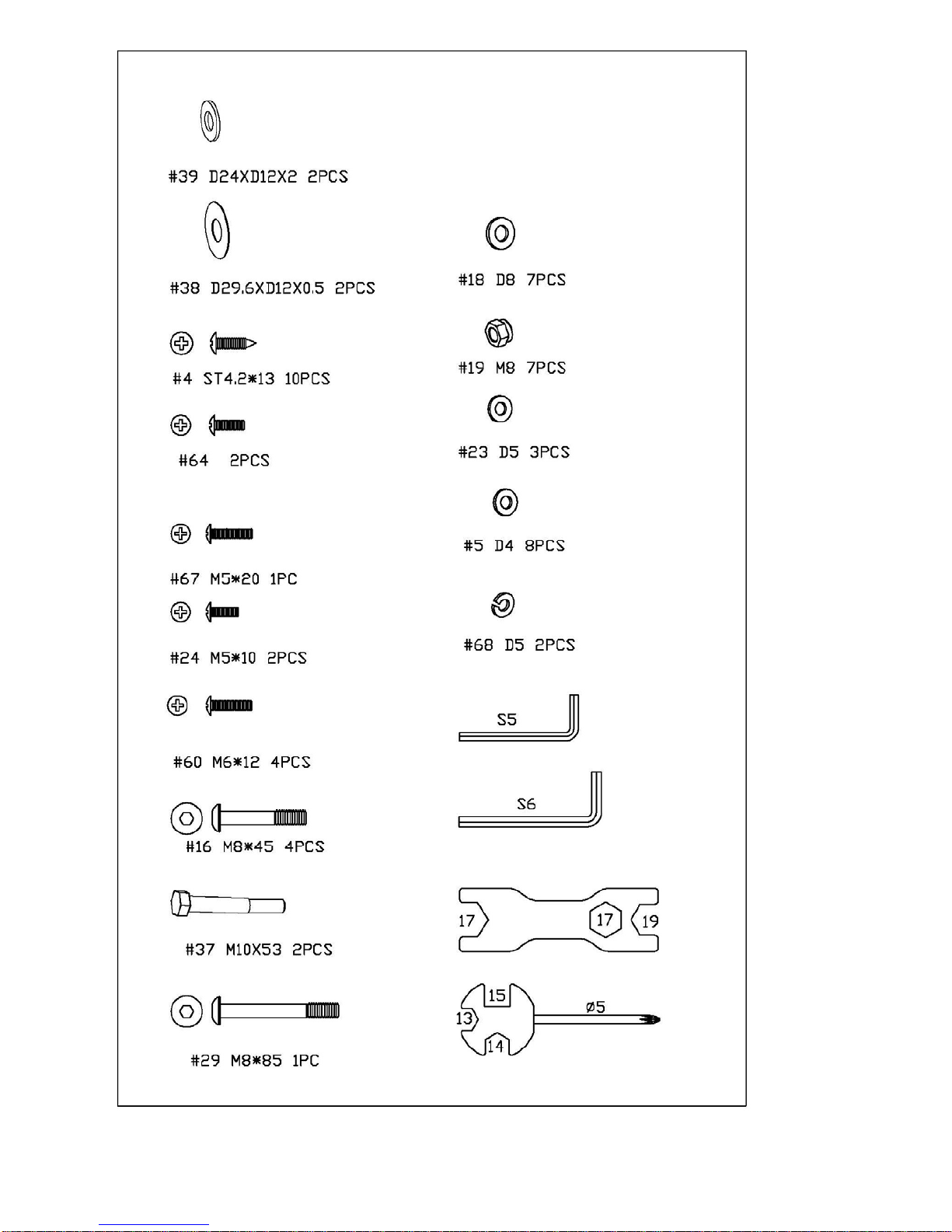 #39 D24XD12X2 2PCS

#38 D29.6XD12X0.5 2PCS

#4 ST4.2*13 10PCS

#64 2PCS

#67 M5*20 1PC

#24 M5*10 2PCS

#60 M6*12 4PCS

#16 M8*45 4PCS

#37 M10X53 2PCS

#29 M8*85 1PC

#18 D8 7PCS

#19 M8 7PCS

#23 D5 3PCS

#5 D4 8PCS

#68 D5 2PCS

S5

S6

17 17 19

15 13 14 ø5